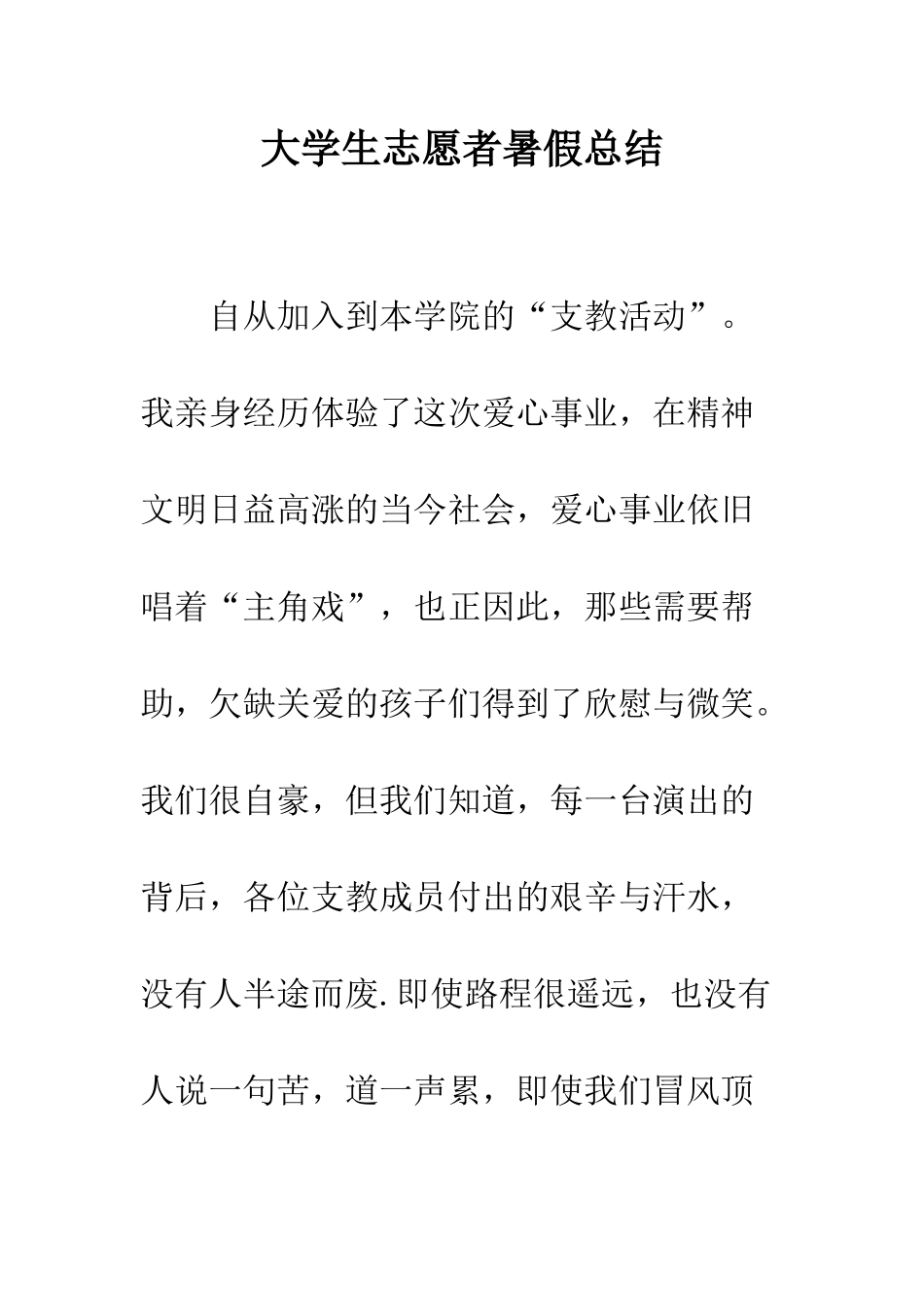 大学生志愿者暑假总结

自从加入到本学院的“支教活动”。我亲身经历体验了这次爱心事业，在精神文明日益高涨的当今社会，爱心事业依旧唱着“主角戏”，也正因此，那些需要帮助，欠缺关爱的孩子们得到了欣慰与微笑。我们很自豪，但我们知道，每一台演出的背后，各位支教成员付出的艰辛与汗水，没有人半途而废.即使路程很遥远，也没有人说一句苦，道一声累，即使我们冒风顶